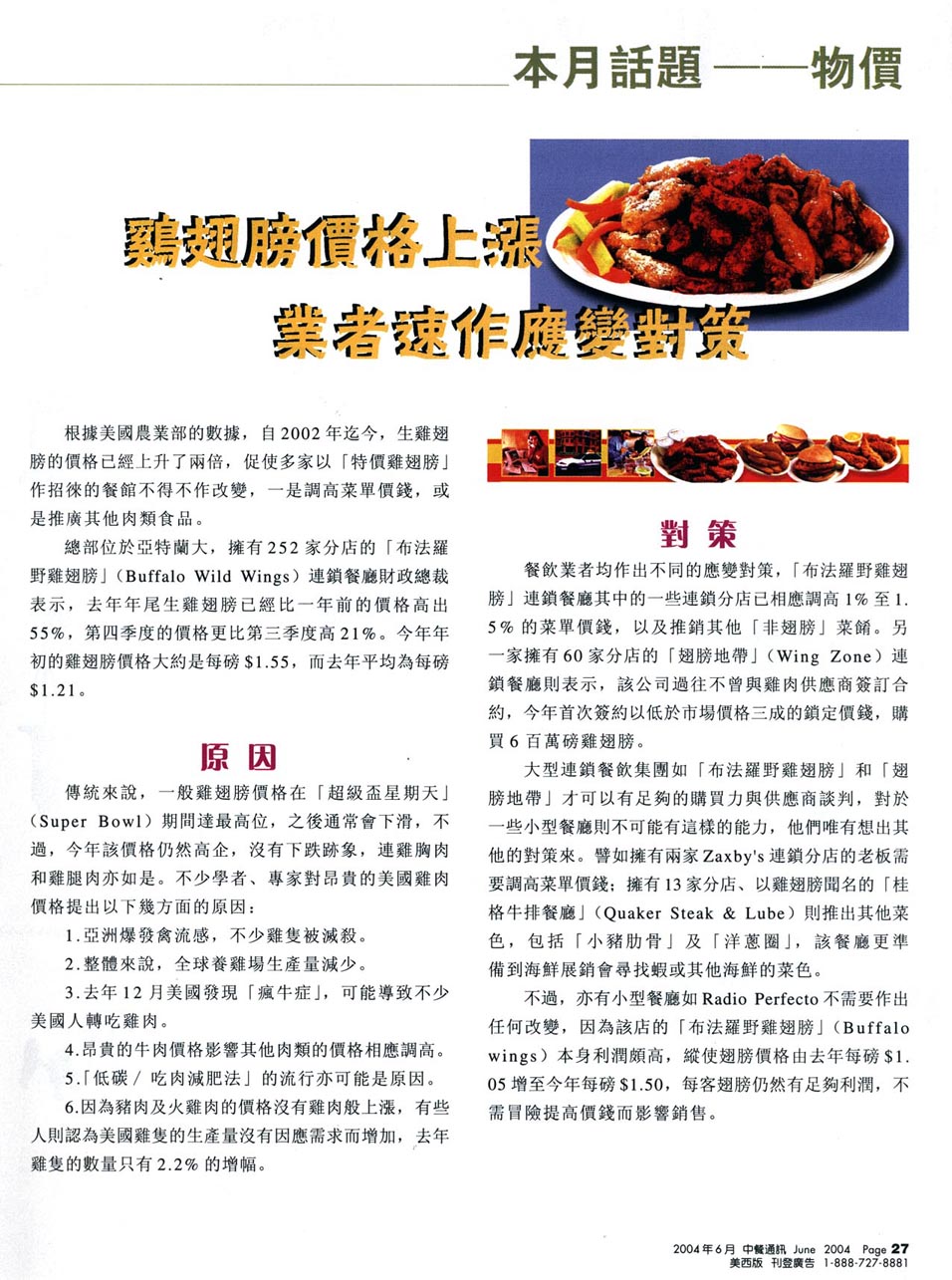 本月話題——物價

鷄翅膀價格上漲
業者速作應變對策

根據美國農業部的數據，自2002年迄今，生雞翅膀的價格已經上升了兩倍，促使多家以「特價雞翅膀」作招徠的餐館不得不作改變，一是調高菜單價錢，或是推廣其他肉類食品。

總部位於亞特蘭大，擁有252家分店的「布法羅野雞翅膀」（Buffalo Wild Wings）連鎖餐廳財政總裁表示，去年年尾生雞翅膀已經比一年前的價格高出55%，第四季度的價格更比第三季度高21%。今年年初的雞翅膀價格大約是每磅$1.55，而去年平均為每磅$1.21。

原因

傳統來說，一般雞翅膀價格在「超級盃星期天」（Super Bowl）期間達最高位，之後通常會下滑，不過，今年該價格仍然高企，沒有下跌跡象，連雞胸肉和雞腿肉亦如是。不少學者、專家對昂貴的美國雞肉價格提出以下幾方面的原因：

1.亞洲爆發禽流感，不少雞隻被滅殺。

2.整體來說，全球養雞場生產量減少。

3.去年12月美國發現「瘋牛症」，可能導致不少美國人轉吃雞肉。

4.昂貴的牛肉價格影響其他肉類的價格相應調高。

5.「低碳／吃肉減肥法」的流行亦可能是原因。

6.因為豬肉及火雞肉的價格沒有雞肉般上漲，有些人則認為美國雞隻的生產量沒有因應需求而增加，去年雞隻的數量只有2.2%的增幅。

對策

餐飲業者均作出不同的應變對策，「布法羅野雞翅膀」連鎖餐廳其中的一些連鎖分店已相應調高1%至1.5%的菜單價錢，以及推銷其他「非翅膀」菜餚。另一家擁有60家分店的「翅膀地帶」（Wing Zone）連鎖餐廳則表示，該公司過往不曾與雞肉供應商簽訂合約，今年首次簽約以低於市場價格三成的鎖定價錢，購買6百萬磅雞翅膀。

大型連鎖餐飲集團如「布法羅野雞翅膀」和「翅膀地帶」才可以有足夠的購買力與供應商談判，對於一些小型餐廳則不可能有這樣的能力，他們唯有想出其他的對策來。譬如擁有兩家Zaxby's連鎖分店的老板需要調高菜單價錢；擁有13家分店、以雞翅膀聞名的「桂格牛排餐廳」（Quaker Steak & Lube）則推出其他菜色，包括「小豬肋骨」及「洋蔥圈」，該餐廳更準備到海鮮展銷會尋找蝦或其他海鮮的菜色。

不過，亦有小型餐廳如Radio Perfecto不需要作出任何改變，因為該店的「布法羅野雞翅膀」（Buffalo wings）本身利潤頗高，縱使翅膀價格由去年每磅$1.05增至今年每磅$1.50，每客翅膀仍然有足夠利潤，不需冒險提高價錢而影響銷售。

2004年6月 中餐通訊 June 2004 Page 27
美西版 刊登廣告 1-888-727-8881